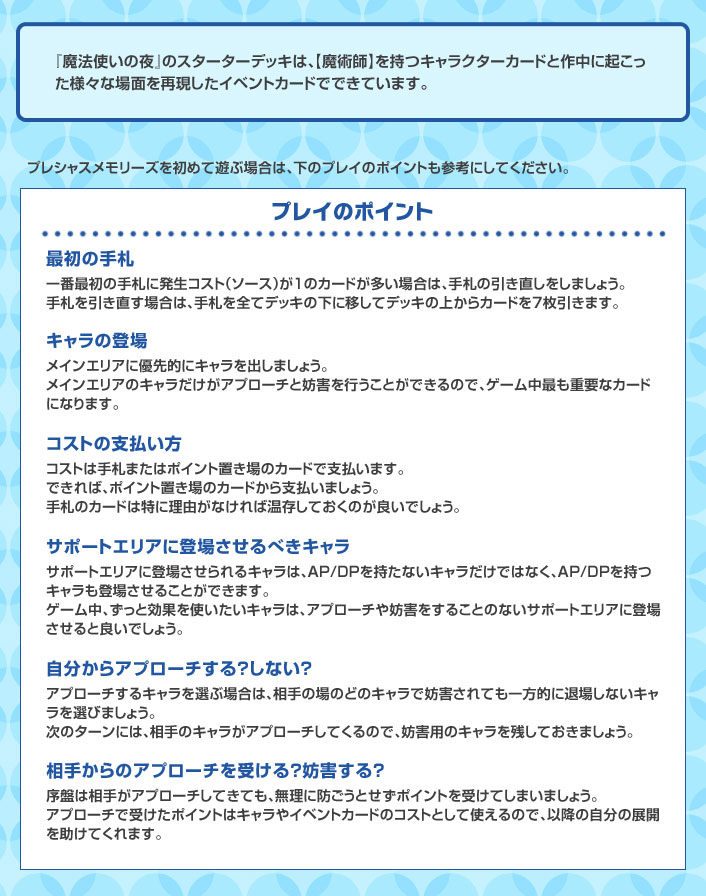 『魔法使いの夜』のスターターデッキは、【魔術師】を持つキャラクターカードと作中に起こった様々な場面を再現したイベントカードでできています。

プレシャスメモリーズを初めて遊ぶ場合は、下のプレイのポイントも参考にしてください。

プレイのポイント

最初の手札
一番最初の手札に発生コスト（ソース）が1のカードが多い場合は、手札の引き直しをしましょう。
手札を引き直す場合は、手札を全てデッキの下に移してデッキの上からカードを7枚引きます。

キャラの登場
メインエリアに優先的にキャラを出しましょう。
メインエリアのキャラだけがアプローチと妨害を行うことができるので、ゲーム中最も重要なカードになります。

コストの支払い方
コストは手札またはポイント置き場のカードで支払います。
できれば、ポイント置き場のカードから支払いましょう。
手札のカードは特に理由がなければ温存しておくのが良いでしょう。

サポートエリアに登場させるべきキャラ
サポートエリアに登場させられるキャラは、AP/DPを持たないキャラだけではなく、AP/DPを持つキャラも登場させることができます。
ゲーム中、ずっと効果を使いたいキャラは、アプローチや妨害をすることのないサポートエリアに登場させると良いでしょう。

自分からアプローチする?しない?
アプローチするキャラを選ぶ場合は、相手の場のどのキャラで妨害されても一方的に退場しないキャラを選びましょう。
次のターンには、相手のキャラがアプローチしてくるので、妨害用のキャラを残しておきましょう。

相手からのアプローチを受ける?妨害する?
序盤は相手がアプローチしてきても、無理に防ごうとせずポイントを受けてしまいましょう。
アプローチで受けたポイントはキャラやイベントカードのコストとして使えるので、以降の自分の展開を助けてくれます。